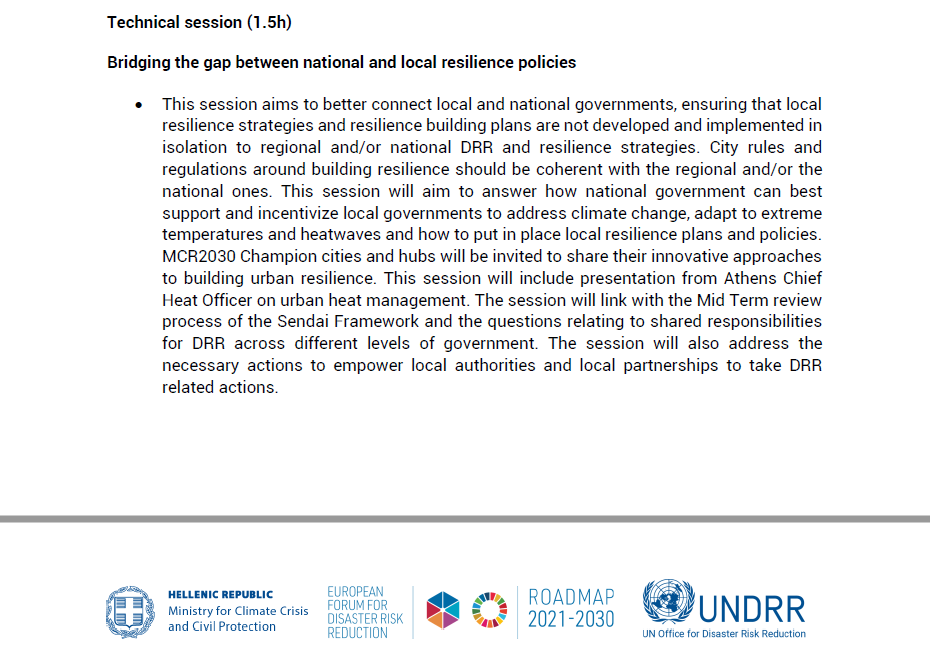 Technical session (1.5h)

Bridging the gap between national and local resilience policies

• This session aims to better connect local and national governments, ensuring that local resilience strategies and resilience building plans are not developed and implemented in isolation to regional and/or national DRR and resilience strategies. City rules and regulations around building resilience should be coherent with the regional and/or the national ones. This session will aim to answer how national government can best support and incentivize local governments to address climate change, adapt to extreme temperatures and heatwaves and how to put in place local resilience plans and policies. MCR2030 Champion cities and hubs will be invited to share their innovative approaches to building urban resilience. This session will include presentation from Athens Chief Heat Officer on urban heat management. The session will link with the Mid Term review process of the Sendai Framework and the questions relating to shared responsibilities for DRR across different levels of government. The session will also address the necessary actions to empower local authorities and local partnerships to take DRR related actions.

HELLENIC REPUBLIC
Ministry for Climate Crisis and Civil Protection

EUROPEAN FORUM FOR DISASTER RISK REDUCTION

ROADMAP 2021-2030

UNDRR
UN Office for Disaster Risk Reduction